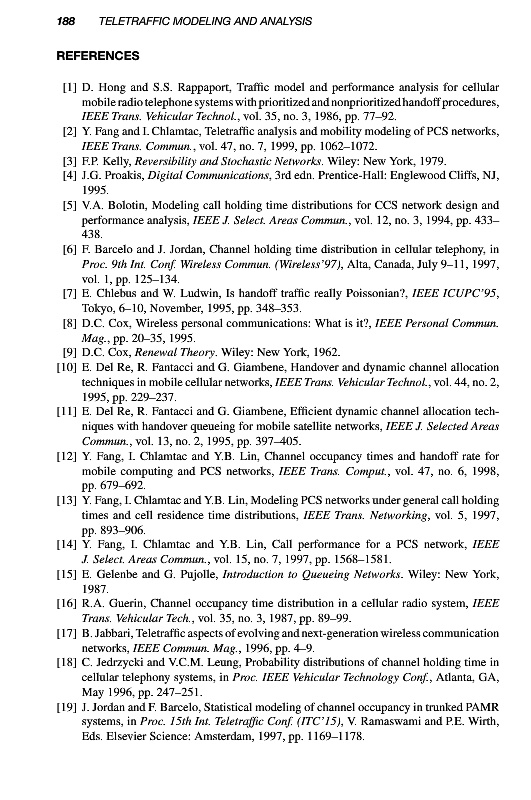 188 TELETRAFFIC MODELING AND ANALYSIS

REFERENCES

[1] D. Hong and S.S. Rappaport, Traffic model and performance analysis for cellular mobile radio telephone systems with prioritized and nonprioritized handoff procedures, IEEE Trans. Vehicular Technol., vol. 35, no. 3, 1986, pp. 77–92.

[2] Y. Fang and I. Chlamtac, Teletraffic analysis and mobility modeling of PCS networks, IEEE Trans. Commun., vol. 47, no. 7, 1999, pp. 1062–1072.

[3] F.P. Kelly, Reversibility and Stochastic Networks. Wiley: New York, 1979.

[4] J.G. Proakis, Digital Communications, 3rd edn. Prentice-Hall: Englewood Cliffs, NJ, 1995.

[5] V.A. Bolotin, Modeling call holding time distributions for CCS network design and performance analysis, IEEE J. Select. Areas Commun., vol. 12, no. 3, 1994, pp. 433–438.

[6] F. Barcelo and J. Jordan, Channel holding time distribution in cellular telephony, in Proc. 9th Int. Conf. Wireless Commun. (Wireless'97), Alta, Canada, July 9–11, 1997, vol. 1, pp. 125–134.

[7] E. Chlebus and W. Ludwin, Is handoff traffic really Poissonian?, IEEE ICUPC'95, Tokyo, 6–10, November, 1995, pp. 348–353.

[8] D.C. Cox, Wireless personal communications: What is it?, IEEE Personal Commun. Mag., pp. 20–35, 1995.

[9] D.C. Cox, Renewal Theory. Wiley: New York, 1962.

[10] E. Del Re, R. Fantacci and G. Giambene, Handover and dynamic channel allocation techniques in mobile cellular networks, IEEE Trans. Vehicular Technol., vol. 44, no. 2, 1995, pp. 229–237.

[11] E. Del Re, R. Fantacci and G. Giambene, Efficient dynamic channel allocation techniques with handover queueing for mobile satellite networks, IEEE J. Selected Areas Commun., vol. 13, no. 2, 1995, pp. 397–405.

[12] Y. Fang, I. Chlamtac and Y.B. Lin, Channel occupancy times and handoff rate for mobile computing and PCS networks, IEEE Trans. Comput., vol. 47, no. 6, 1998, pp. 679–692.

[13] Y. Fang, I. Chlamtac and Y.B. Lin, Modeling PCS networks under general call holding times and cell residence time distributions, IEEE Trans. Networking, vol. 5, 1997, pp. 893–906.

[14] Y. Fang, I. Chlamtac and Y.B. Lin, Call performance for a PCS network, IEEE J. Select. Areas Commun., vol. 15, no. 7, 1997, pp. 1568–1581.

[15] E. Gelenbe and G. Pujolle, Introduction to Queueing Networks. Wiley: New York, 1987.

[16] R.A. Guerin, Channel occupancy time distribution in a cellular radio system, IEEE Trans. Vehicular Tech., vol. 35, no. 3, 1987, pp. 89–99.

[17] B. Jabbari, Teletraffic aspects of evolving and next-generation wireless communication networks, IEEE Commun. Mag., 1996, pp. 4–9.

[18] C. Jedrzycki and V.C.M. Leung, Probability distributions of channel holding time in cellular telephony systems, in Proc. IEEE Vehicular Technology Conf., Atlanta, GA, May 1996, pp. 247–251.

[19] J. Jordan and F. Barcelo, Statistical modeling of channel occupancy in trunked PAMR systems, in Proc. 15th Int. Teletraffic Conf. (ITC'15), V. Ramaswami and P.E. Wirth, Eds. Elsevier Science: Amsterdam, 1997, pp. 1169–1178.